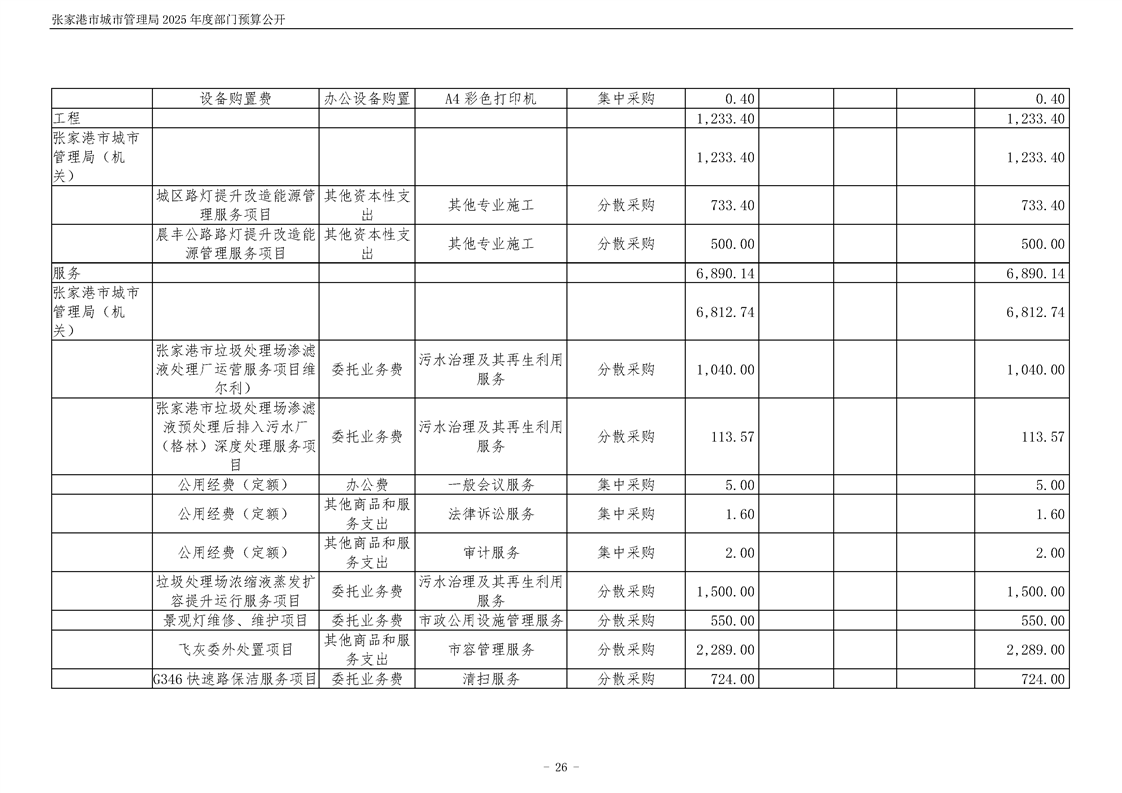 张家港市城市管理局 2025 年度部门预算公开

| | 设备购置费 | 办公设备购置 | A4 彩色打印机 | 集中采购 | 0.40 | | | | 0.40 |
|---|---|---|---|---|---|---|---|---|---|
| 工程 | | | | | 1,233.40 | | | | 1,233.40 |
| 张家港市城市管理局（机关） | | | | | 1,233.40 | | | | 1,233.40 |
| | 城区路灯提升改造能源管理服务项目 | 其他资本性支出 | 其他专业施工 | 分散采购 | 733.40 | | | | 733.40 |
| | 晨丰公路路灯提升改造能源管理服务项目 | 其他资本性支出 | 其他专业施工 | 分散采购 | 500.00 | | | | 500.00 |
| 服务 | | | | | 6,890.14 | | | | 6,890.14 |
| 张家港市城市管理局（机关） | | | | | 6,812.74 | | | | 6,812.74 |
| | 张家港市垃圾处理场渗滤液处理厂运营服务项目维尔利） | 委托业务费 | 污水治理及其再生利用服务 | 分散采购 | 1,040.00 | | | | 1,040.00 |
| | 张家港市垃圾处理场渗滤液预处理后排入污水厂（格林）深度处理服务项目 | 委托业务费 | 污水治理及其再生利用服务 | 分散采购 | 113.57 | | | | 113.57 |
| | 公用经费（定额） | 办公费 | 一般会议服务 | 集中采购 | 5.00 | | | | 5.00 |
| | 公用经费（定额） | 其他商品和服务支出 | 法律诉讼服务 | 集中采购 | 1.60 | | | | 1.60 |
| | 公用经费（定额） | 其他商品和服务支出 | 审计服务 | 集中采购 | 2.00 | | | | 2.00 |
| | 垃圾处理场浓缩液蒸发扩容提升运行服务项目 | 委托业务费 | 污水治理及其再生利用服务 | 分散采购 | 1,500.00 | | | | 1,500.00 |
| | 景观灯维修、维护项目 | 委托业务费 | 市政公用设施管理服务 | 分散采购 | 550.00 | | | | 550.00 |
| | 飞灰委外处置项目 | 其他商品和服务支出 | 市容管理服务 | 分散采购 | 2,289.00 | | | | 2,289.00 |
| | G346 快速路保洁服务项目 | 委托业务费 | 清扫服务 | 分散采购 | 724.00 | | | | 724.00 |

- 26 -